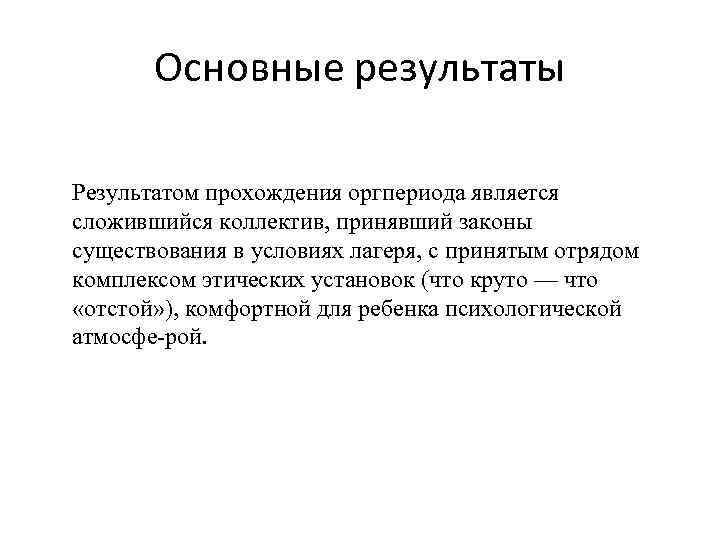 Основные результаты

Результатом прохождения оргпериода является сложившийся коллектив, принявший законы существования в условиях лагеря, с принятым отрядом комплексом этических установок (что круто — что «отстой»), комфортной для ребенка психологической атмосфе-рой.